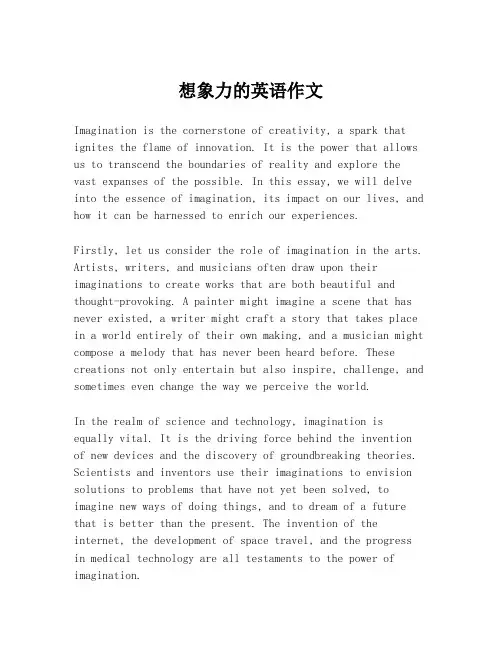 想象力的英语作文

Imagination is the cornerstone of creativity, a spark that ignites the flame of innovation. It is the power that allows us to transcend the boundaries of reality and explore the vast expanses of the possible. In this essay, we will delve into the essence of imagination, its impact on our lives, and how it can be harnessed to enrich our experiences.

Firstly, let us consider the role of imagination in the arts. Artists, writers, and musicians often draw upon their imaginations to create works that are both beautiful and thought-provoking. A painter might imagine a scene that has never existed, a writer might craft a story that takes place in a world entirely of their own making, and a musician might compose a melody that has never been heard before. These creations not only entertain but also inspire, challenge, and sometimes even change the way we perceive the world.

In the realm of science and technology, imagination is equally vital. It is the driving force behind the invention of new devices and the discovery of groundbreaking theories. Scientists and inventors use their imaginations to envision solutions to problems that have not yet been solved, to imagine new ways of doing things, and to dream of a future that is better than the present. The invention of the internet, the development of space travel, and the progress in medical technology are all testaments to the power of imagination.